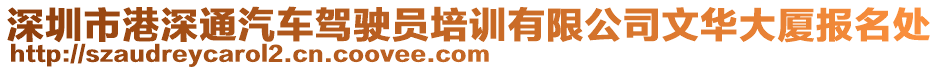 深圳市港深通汽车驾驶员培训有限公司文华大厦报名处
http://szaudreycarol2.cn.coovee.com